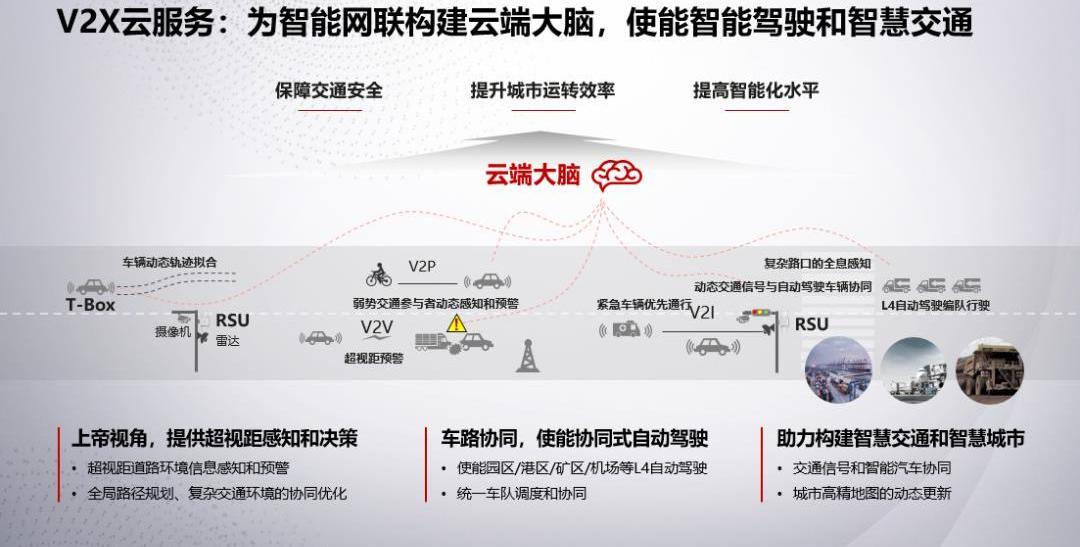 V2X云服务：为智能网联构建云端大脑，使能智能驾驶和智慧交通

保障交通安全

提升城市运转效率

提高智能化水平

云端大脑

车辆动态轨迹拟合

T-Box

摄像机

RSU

雷达

V2P

弱势交通参与者动态感知和预警

V2V

超视距预警

紧急车辆优先通行

V2I

复杂路口的全息感知

动态交通信号与自动驾驶车辆协同

RSU

L4自动驾驶编队行驶

上帝视角，提供超视距感知和决策

• 超视距道路环境信息感知和预警

• 全局路径规划、复杂交通环境的协同优化

车路协同，使能协同式自动驾驶

• 使能园区/港区/矿区/机场等L4自动驾驶

• 统一车队调度和协同

助力构建智慧交通和智慧城市

• 交通信号和智能汽车协同

• 城市高精地图的动态更新